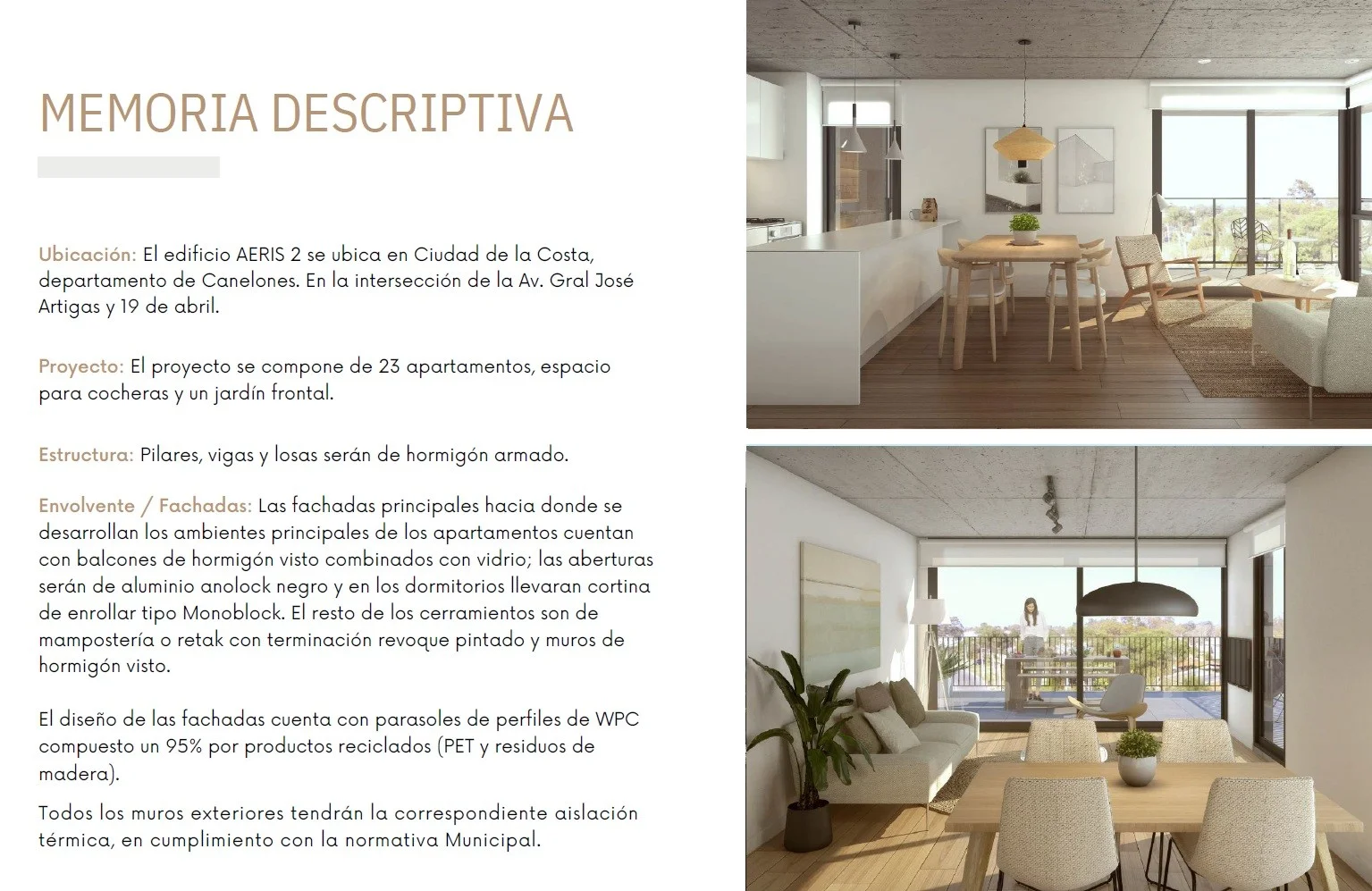 MEMORIA DESCRIPTIVA

Ubicación: El edificio AERIS 2 se ubica en Ciudad de la Costa, departamento de Canelones. En la intersección de la Av. Gral José Artigas y 19 de abril.

Proyecto: El proyecto se compone de 23 apartamentos, espacio para cocheras y un jardín frontal.

Estructura: Pilares, vigas y losas serán de hormigón armado.

Envolvente / Fachadas: Las fachadas principales hacia donde se desarrollan los ambientes principales de los apartamentos cuentan con balcones de hormigón visto combinados con vidrio; las aberturas serán de aluminio anolock negro y en los dormitorios llevaran cortina de enrollar tipo Monoblock. El resto de los cerramientos son de mampostería o retak con terminación revoque pintado y muros de hormigón visto.

El diseño de las fachadas cuenta con parasoles de perfiles de WPC compuesto un 95% por productos reciclados (PET y residuos de madera).

Todos los muros exteriores tendrán la correspondiente aislación térmica, en cumplimiento con la normativa Municipal.